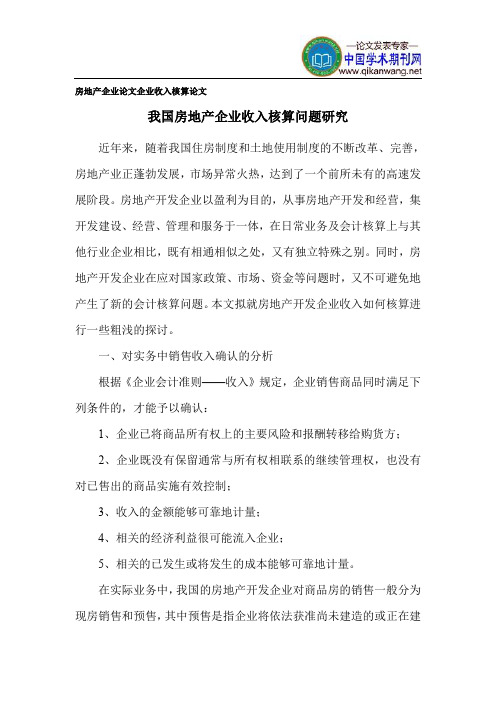 —论文发表专家—
中国学术期刊网
www.qikanwang.net

房地产企业论文企业收入核算论文

我国房地产企业收入核算问题研究

近年来，随着我国住房制度和土地使用制度的不断改革、完善，房地产业正蓬勃发展，市场异常火热，达到了一个前所未有的高速发展阶段。房地产开发企业以盈利为目的，从事房地产开发和经营，集开发建设、经营、管理和服务于一体，在日常业务及会计核算上与其他行业企业相比，既有相通相似之处，又有独立特殊之别。同时，房地产开发企业在应对国家政策、市场、资金等问题时，又不可避免地产生了新的会计核算问题。本文拟就房地产开发企业收入如何核算进行一些粗浅的探讨。

一、对实务中销售收入确认的分析

根据《企业会计准则——收入》规定，企业销售商品同时满足下列条件的，才能予以确认：

1、企业已将商品所有权上的主要风险和报酬转移给购货方；

2、企业既没有保留通常与所有权相联系的继续管理权，也没有对已售出的商品实施有效控制；

3、收入的金额能够可靠地计量；

4、相关的经济利益很可能流入企业；

5、相关的已发生或将发生的成本能够可靠地计量。

在实际业务中，我国的房地产开发企业对商品房的销售一般分为现房销售和预售，其中预售是指企业将依法获准尚未建造的或正在建